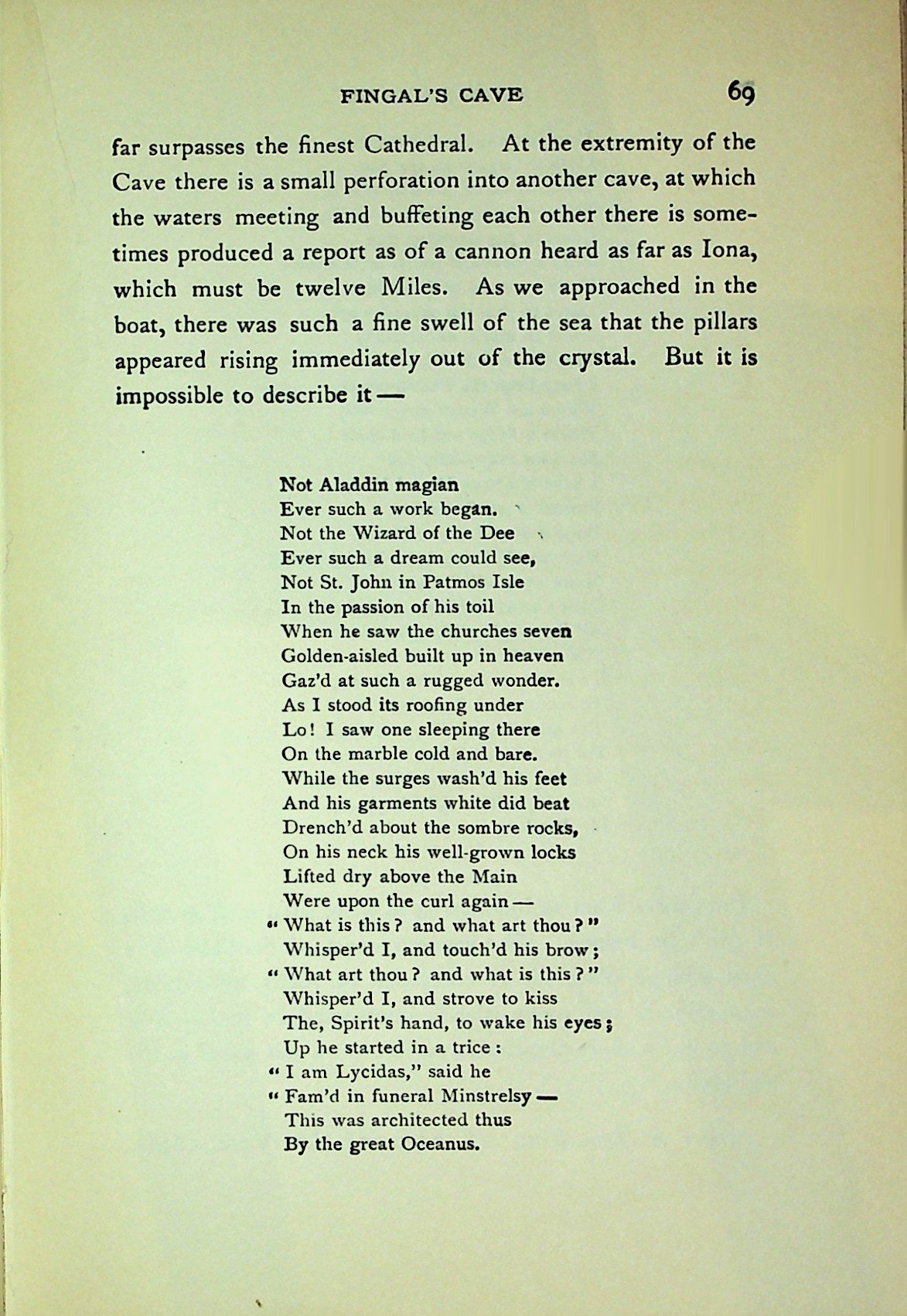 FINGAL'S CAVE 69

far surpasses the finest Cathedral. At the extremity of the Cave there is a small perforation into another cave, at which the waters meeting and buffeting each other there is sometimes produced a report as of a cannon heard as far as Iona, which must be twelve Miles. As we approached in the boat, there was such a fine swell of the sea that the pillars appeared rising immediately out of the crystal. But it is impossible to describe it —

Not Aladdin magian
Ever such a work began.
Not the Wizard of the Dee
Ever such a dream could see,
Not St. John in Patmos Isle
In the passion of his toil
When he saw the churches seven
Golden-aisled built up in heaven
Gaz'd at such a rugged wonder.
As I stood its roofing under
Lo! I saw one sleeping there
On the marble cold and bare.
While the surges wash'd his feet
And his garments white did beat
Drench'd about the sombre rocks,
On his neck his well-grown locks
Lifted dry above the Main
Were upon the curl again —
"What is this? and what art thou?"
Whisper'd I, and touch'd his brow;
"What art thou? and what is this?"
Whisper'd I, and strove to kiss
The, Spirit's hand, to wake his eyes;
Up he started in a trice:
"I am Lycidas," said he
"Fam'd in funeral Minstrelsy —
This was architected thus
By the great Oceanus.